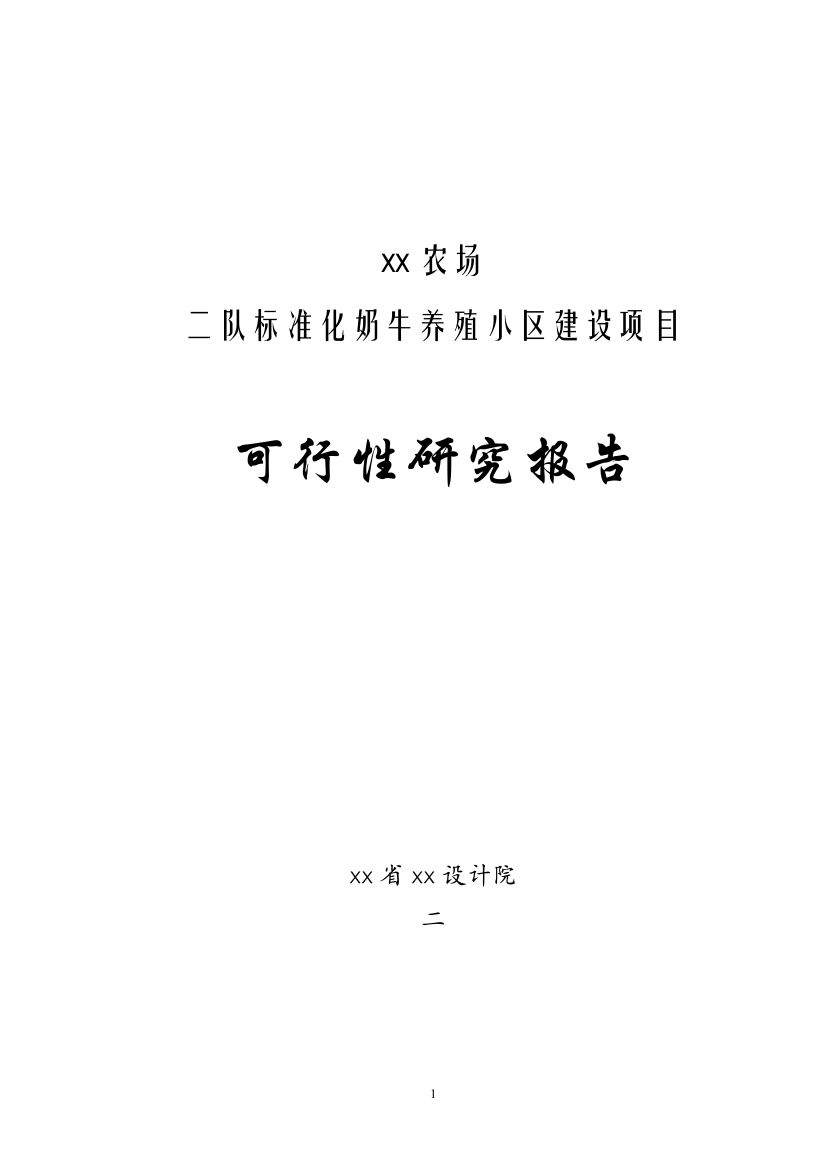 xx 农场

二队标准化奶牛养殖小区建设项目

可行性研究报告

xx 省 xx 设计院

二

1